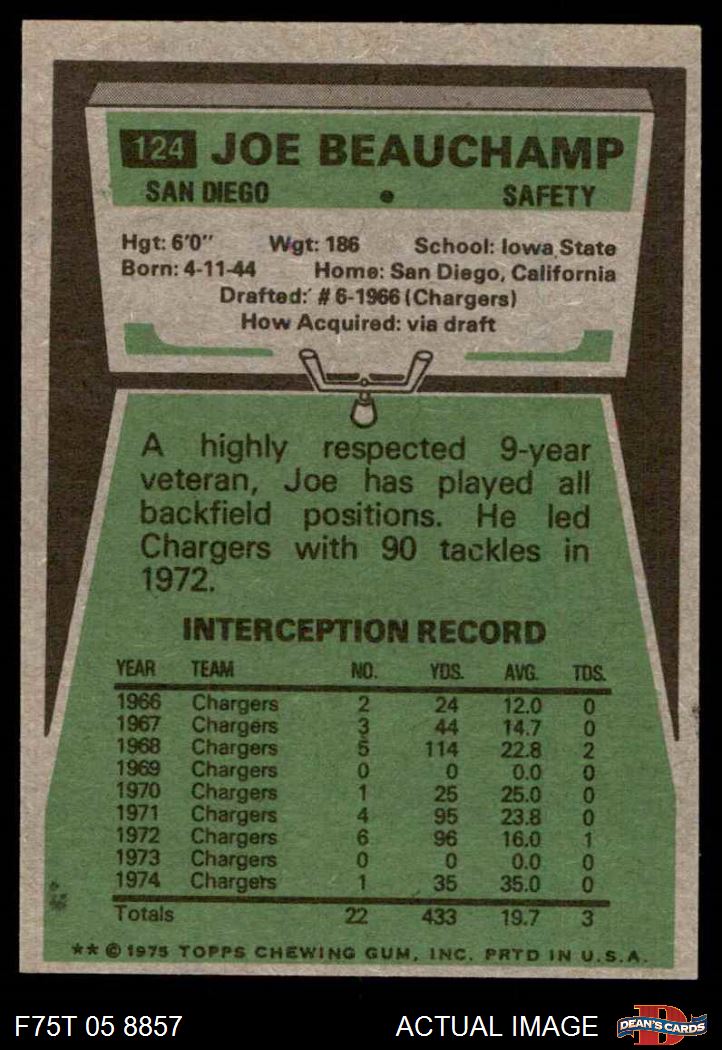 124 JOE BEAUCHAMP

SAN DIEGO • SAFETY

Hgt: 6'0" Wgt: 186 School: Iowa State
Born: 4-11-44 Home: San Diego, California
Drafted: # 6-1966 (Chargers)
How Acquired: via draft

A highly respected 9-year veteran, Joe has played all backfield positions. He led Chargers with 90 tackles in 1972.

INTERCEPTION RECORD

| YEAR | TEAM | NO. | YDS. | AVG. | TDS. |
|---|---|---|---|---|---|
| 1966 | Chargers | 2 | 24 | 12.0 | 0 |
| 1967 | Chargers | 3 | 44 | 14.7 | 0 |
| 1968 | Chargers | 5 | 114 | 22.8 | 2 |
| 1969 | Chargers | 0 | 0 | 0.0 | 0 |
| 1970 | Chargers | 1 | 25 | 25.0 | 0 |
| 1971 | Chargers | 4 | 95 | 23.8 | 0 |
| 1972 | Chargers | 6 | 96 | 16.0 | 1 |
| 1973 | Chargers | 0 | 0 | 0.0 | 0 |
| 1974 | Chargers | 1 | 35 | 35.0 | 0 |
| Totals | | 22 | 433 | 19.7 | 3 |

** © 1975 TOPPS CHEWING GUM, INC. PRTD IN U.S.A.

F75T 05 8857 ACTUAL IMAGE DEAN'S CARDS